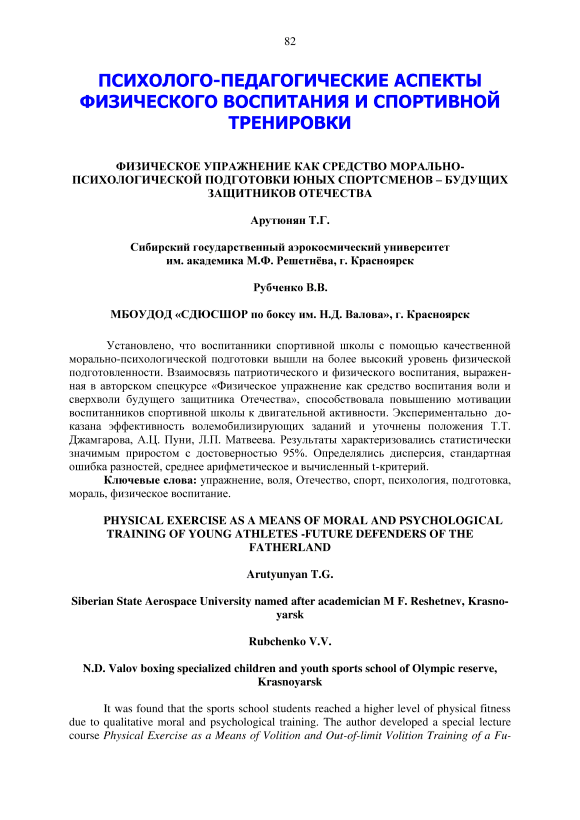 82

ПСИХОЛОГО-ПЕДАГОГИЧЕСКИЕ АСПЕКТЫ ФИЗИЧЕСКОГО ВОСПИТАНИЯ И СПОРТИВНОЙ ТРЕНИРОВКИ

ФИЗИЧЕСКОЕ УПРАЖНЕНИЕ КАК СРЕДСТВО МОРАЛЬНО-ПСИХОЛОГИЧЕСКОЙ ПОДГОТОВКИ ЮНЫХ СПОРТСМЕНОВ – БУДУЩИХ ЗАЩИТНИКОВ ОТЕЧЕСТВА

Арутюнян Т.Г.

Сибирский государственный аэрокосмический университет им. академика М.Ф. Решетнёва, г. Красноярск

Рубченко В.В.

МБОУДОД «СДЮСШОР по боксу им. Н.Д. Валова», г. Красноярск

Установлено, что воспитанники спортивной школы с помощью качественной морально-психологической подготовки вышли на более высокий уровень физической подготовленности. Взаимосвязь патриотического и физического воспитания, выраженная в авторском спецкурсе «Физическое упражнение как средство воспитания воли и сверхволи будущего защитника Отечества», способствовала повышению мотивации воспитанников спортивной школы к двигательной активности. Экспериментально доказана эффективность волемобилизирующих заданий и уточнены положения Т.Т. Джамгарова, А.Ц. Пуни, Л.П. Матвеева. Результаты характеризовались статистически значимым приростом с достоверностью 95%. Определялись дисперсия, стандартная ошибка разностей, среднее арифметическое и вычисленный t-критерий.

Ключевые слова: упражнение, воля, Отечество, спорт, психология, подготовка, мораль, физическое воспитание.

PHYSICAL EXERCISE AS A MEANS OF MORAL AND PSYCHOLOGICAL TRAINING OF YOUNG ATHLETES -FUTURE DEFENDERS OF THE FATHERLAND

Arutyunyan T.G.

Siberian State Aerospace University named after academician M F. Reshetnev, Krasnoyarsk

Rubchenko V.V.

N.D. Valov boxing specialized children and youth sports school of Olympic reserve, Krasnoyarsk

It was found that the sports school students reached a higher level of physical fitness due to qualitative moral and psychological training. The author developed a special lecture course Physical Exercise as a Means of Volition and Out-of-limit Volition Training of a Fu-